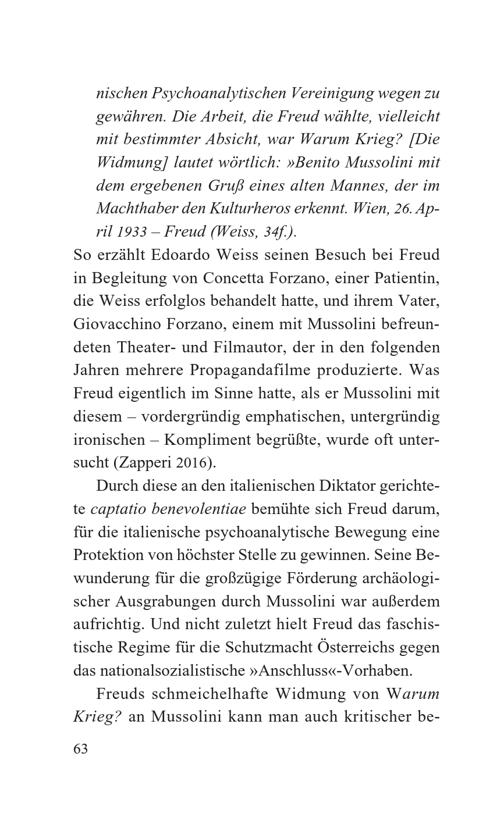 nischen Psychoanalytischen Vereinigung wegen zu gewähren. Die Arbeit, die Freud wählte, vielleicht mit bestimmter Absicht, war Warum Krieg? [Die Widmung] lautet wörtlich: »Benito Mussolini mit dem ergebenen Gruß eines alten Mannes, der im Machthaber den Kulturheros erkennt. Wien, 26. April 1933 – Freud (Weiss, 34f.).
So erzählt Edoardo Weiss seinen Besuch bei Freud in Begleitung von Concetta Forzano, einer Patientin, die Weiss erfolglos behandelt hatte, und ihrem Vater, Giovacchino Forzano, einem mit Mussolini befreundeten Theater- und Filmautor, der in den folgenden Jahren mehrere Propagandafilme produzierte. Was Freud eigentlich im Sinne hatte, als er Mussolini mit diesem – vordergründig emphatischen, untergründig ironischen – Kompliment begrüßte, wurde oft untersucht (Zapperi 2016).

Durch diese an den italienischen Diktator gerichtete captatio benevolentiae bemühte sich Freud darum, für die italienische psychoanalytische Bewegung eine Protektion von höchster Stelle zu gewinnen. Seine Bewunderung für die großzügige Förderung archäologischer Ausgrabungen durch Mussolini war außerdem aufrichtig. Und nicht zuletzt hielt Freud das faschistische Regime für die Schutzmacht Österreichs gegen das nationalsozialistische »Anschluss«-Vorhaben.

Freuds schmeichelhafte Widmung von Warum Krieg? an Mussolini kann man auch kritischer be-

63